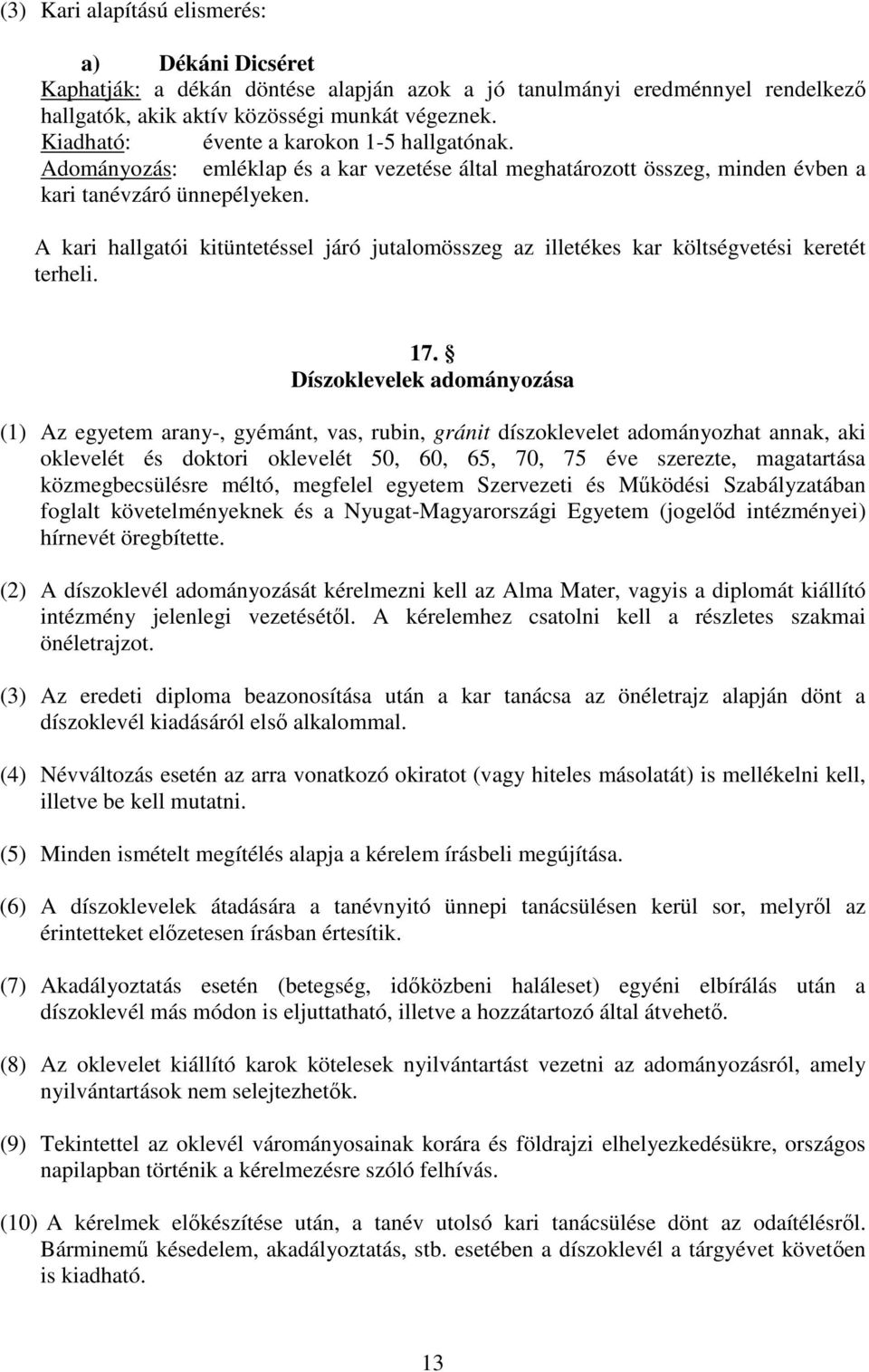 (3) Kari alapítású elismerés:

a) Dékáni Dicséret
Kaphatják: a dékán döntése alapján azok a jó tanulmányi eredménnyel rendelkező hallgatók, akik aktív közösségi munkát végeznek.
Kiadható: évente a karokon 1-5 hallgatónak.
Adományozás: emléklap és a kar vezetése által meghatározott összeg, minden évben a kari tanévzáró ünnepélyeken.

A kari hallgatói kitüntetéssel járó jutalomösszeg az illetékes kar költségvetési keretét terheli.

17. §
Díszoklevelek adományozása

(1) Az egyetem arany-, gyémánt, vas, rubin, gránit díszoklevelet adományozhat annak, aki oklevelét és doktori oklevelét 50, 60, 65, 70, 75 éve szerezte, magatartása közmegbecsülésre méltó, megfelel egyetem Szervezeti és Működési Szabályzatában foglalt követelményeknek és a Nyugat-Magyarországi Egyetem (jogelőd intézményei) hírnevét öregbítette.

(2) A díszoklevél adományozását kérelmezni kell az Alma Mater, vagyis a diplomát kiállító intézmény jelenlegi vezetésétől. A kérelemhez csatolni kell a részletes szakmai önéletrajzot.

(3) Az eredeti diploma beazonosítása után a kar tanácsa az önéletrajz alapján dönt a díszoklevél kiadásáról első alkalommal.

(4) Névváltozás esetén az arra vonatkozó okiratot (vagy hiteles másolatát) is mellékelni kell, illetve be kell mutatni.

(5) Minden ismételt megítélés alapja a kérelem írásbeli megújítása.

(6) A díszoklevelek átadására a tanévnyitó ünnepi tanácsülésen kerül sor, melyről az érintetteket előzetesen írásban értesítik.

(7) Akadályoztatás esetén (betegség, időközbeni haláleset) egyéni elbírálás után a díszoklevél más módon is eljuttatható, illetve a hozzátartozó által átvehető.

(8) Az oklevelet kiállító karok kötelesek nyilvántartást vezetni az adományozásról, amely nyilvántartások nem selejtezhetők.

(9) Tekintettel az oklevél várományosainak korára és földrajzi elhelyezkedésükre, országos napilapban történik a kérelmezésre szóló felhívás.

(10) A kérelmek előkészítése után, a tanév utolsó kari tanácsülése dönt az odaítélésről. Bárminemű késedelem, akadályoztatás, stb. esetében a díszoklevél a tárgyévet követően is kiadható.

13